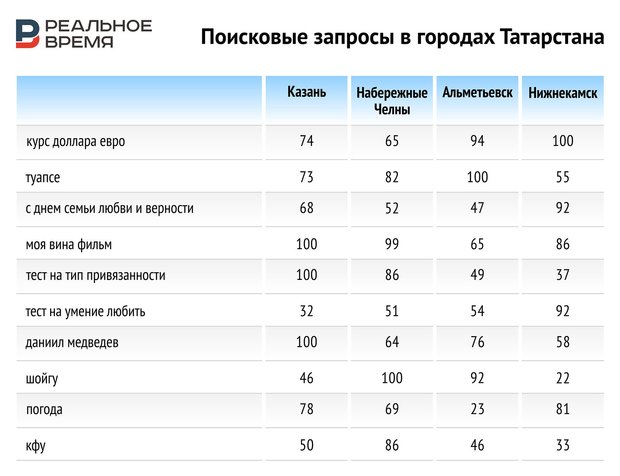 РЕАЛЬНОЕ ВРЕМЯ

Поисковые запросы в городах Татарстана

| | Казань | Набережные Челны | Альметьевск | Нижнекамск |
|---|---|---|---|---|
| курс доллара евро | 74 | 65 | 94 | 100 |
| туапсе | 73 | 82 | 100 | 55 |
| с днем семьи любви и верности | 68 | 52 | 47 | 92 |
| моя вина фильм | 100 | 99 | 65 | 86 |
| тест на тип привязанности | 100 | 86 | 49 | 37 |
| тест на умение любить | 32 | 51 | 54 | 92 |
| даниил медведев | 100 | 64 | 76 | 58 |
| шойгу | 46 | 100 | 92 | 22 |
| погода | 78 | 69 | 23 | 81 |
| кфу | 50 | 86 | 46 | 33 |